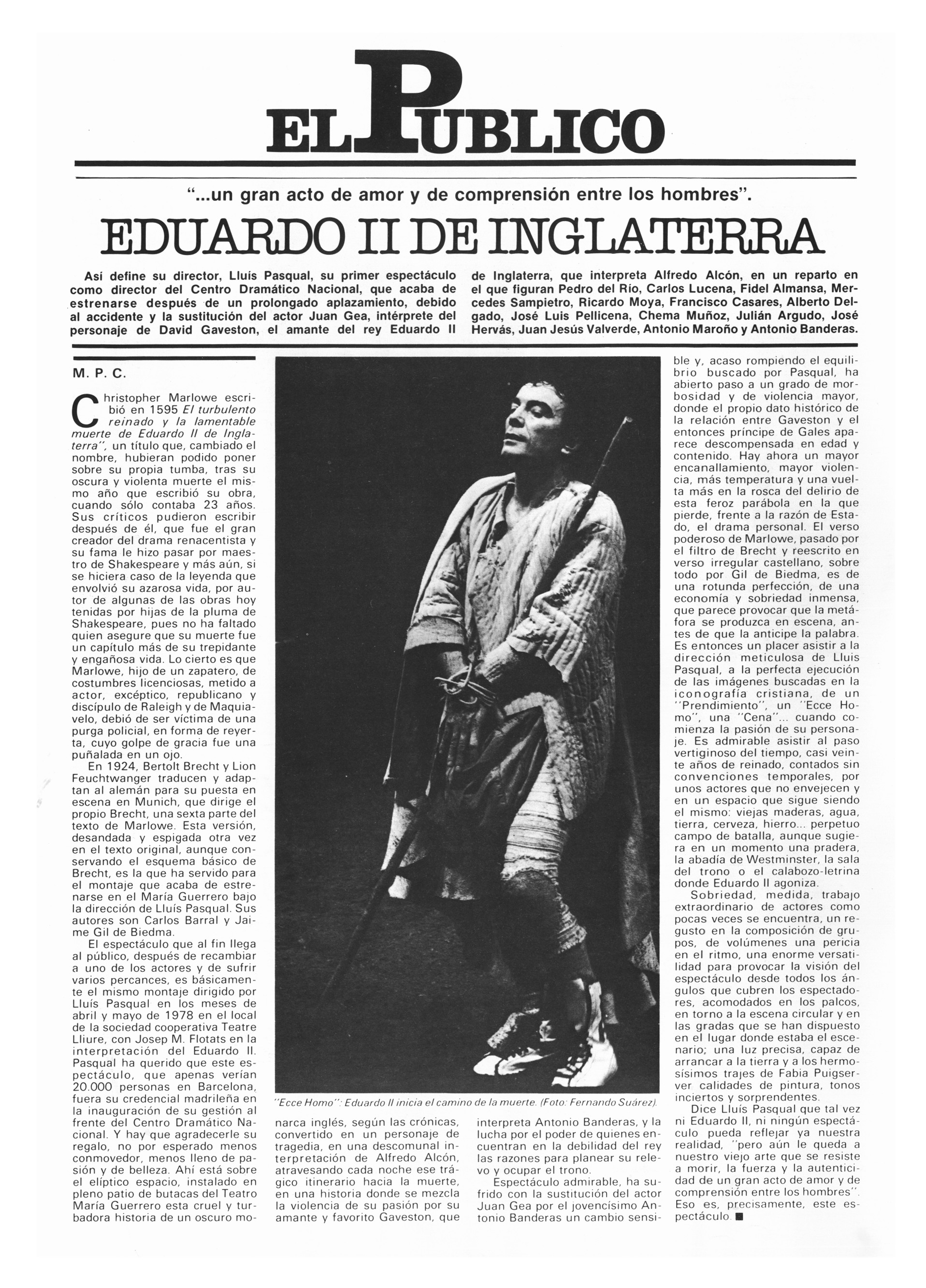 EL PUBLICO

"...un gran acto de amor y de comprensión entre los hombres".

EDUARDO II DE INGLATERRA

Así define su director, Lluís Pasqual, su primer espectáculo como director del Centro Dramático Nacional, que acaba de estrenarse después de un prolongado aplazamiento, debido al accidente y la sustitución del actor Juan Gea, intérprete del personaje de David Gaveston, el amante del rey Eduardo II de Inglaterra, que interpreta Alfredo Alcón, en un reparto en el que figuran Pedro del Río, Carlos Lucena, Fidel Almansa, Mercedes Sampietro, Ricardo Moya, Francisco Casares, Alberto Delgado, José Luis Pellicena, Chema Muñoz, Julián Argudo, José Hervás, Juan Jesús Valverde, Antonio Maroño y Antonio Banderas.

M. P. C.

Christopher Marlowe escribió en 1595 El turbulento reinado y la lamentable muerte de Eduardo II de Inglaterra", un título que, cambiado el nombre, hubieran podido poner sobre su propia tumba, tras su oscura y violenta muerte el mismo año que escribió su obra, cuando sólo contaba 23 años. Sus críticos pudieron escribir después de él, que fue el gran creador del drama renacentista y su fama le hizo pasar por maestro de Shakespeare y más aún, si se hiciera caso de la leyenda que envolvió su azarosa vida, por autor de algunas de las obras hoy tenidas por hijas de la pluma de Shakespeare, pues no ha faltado quien asegure que su muerte fue un capítulo más de su trepidante y engañosa vida. Lo cierto es que Marlowe, hijo de un zapatero, de costumbres licenciosas, metido a actor, excéptico, republicano y discípulo de Raleigh y de Maquiavelo, debió de ser víctima de una purga policial, en forma de reyerta, cuyo golpe de gracia fue una puñalada en un ojo.

En 1924, Bertolt Brecht y Lion Feuchtwanger traducen y adaptan al alemán para su puesta en escena en Munich, que dirige el propio Brecht, una sexta parte del texto de Marlowe. Esta versión, desandada y espigada otra vez en el texto original, aunque conservando el esquema básico de Brecht, es la que ha servido para el montaje que acaba de estrenarse en el María Guerrero bajo la dirección de Lluís Pasqual. Sus autores son Carlos Barral y Jaime Gil de Biedma.

El espectáculo que al fin llega al público, después de recambiar a uno de los actores y de sufrir varios percances, es básicamente el mismo montaje dirigido por Lluís Pasqual en los meses de abril y mayo de 1978 en el local de la sociedad cooperativa Teatre Lliure, con Josep M. Flotats en la interpretación del Eduardo II. Pasqual ha querido que este espectáculo, que apenas verían 20.000 personas en Barcelona, fuera su credencial madrileña en la inauguración de su gestión al frente del Centro Dramático Nacional. Y hay que agradecerle su regalo, no por esperado menos conmovedor, menos lleno de pasión y de belleza. Ahí está sobre el elíptico espacio, instalado en pleno patio de butacas del Teatro María Guerrero esta cruel y turbadora historia de un oscuro monarca inglés, según las crónicas, convertido en un personaje de tragedia, en una descomunal interpretación de Alfredo Alcón, atravesando cada noche ese trágico itinerario hacia la muerte, en una historia donde se mezcla la violencia de su pasión por su amante y favorito Gaveston, que interpreta Antonio Banderas, y la lucha por el poder de quienes encuentran en la debilidad del rey las razones para planear su relevo y ocupar el trono.

Espectáculo admirable, ha sufrido con la sustitución del actor Juan Gea por el jovencísimo Antonio Banderas un cambio sensible y, acaso rompiendo el equilibrio buscado por Pasqual, ha abierto paso a un grado de morbosidad y de violencia mayor, donde el propio dato histórico de la relación entre Gaveston y el entonces príncipe de Gales aparece descompensada en edad y contenido. Hay ahora un mayor encanallamiento, mayor violencia, más temperatura y una vuelta más en la rosca del delirio de esta feroz parábola en la que pierde, frente a la razón de Estado, el drama personal. El verso poderoso de Marlowe, pasado por el filtro de Brecht y reescrito en verso irregular castellano, sobre todo por Gil de Biedma, es de una rotunda perfección, de una economía y sobriedad inmensa, que parece provocar que la metáfora se produzca en escena, antes de que la anticipe la palabra. Es entonces un placer asistir a la dirección meticulosa de Lluis Pasqual, a la perfecta ejecución de las imágenes buscadas en la iconografía cristiana, de un "Prendimiento", un "Ecce Homo", una "Cena"... cuando comienza la pasión de su personaje. Es admirable asistir al paso vertiginoso del tiempo, casi veinte años de reinado, contados sin convenciones temporales, por unos actores que no envejecen y en un espacio que sigue siendo el mismo: viejas maderas, agua, tierra, cerveza, hierro... perpetuo campo de batalla, aunque sugiera en un momento una pradera, la abadía de Westminster, la sala del trono o el calabozo-letrina donde Eduardo II agoniza.

Sobriedad, medida, trabajo extraordinario de actores como pocas veces se encuentra, un regusto en la composición de grupos, de volúmenes una pericia en el ritmo, una enorme versatilidad para provocar la visión del espectáculo desde todos los ángulos que cubren los espectadores, acomodados en los palcos, en torno a la escena circular y en las gradas que se han dispuesto en el lugar donde estaba el escenario; una luz precisa, capaz de arrancar a la tierra y a los hermosísimos trajes de Fabia Puigserver calidades de pintura, tonos inciertos y sorprendentes.

Dice Lluís Pasqual que tal vez ni Eduardo II, ni ningún espectáculo pueda reflejar ya nuestra realidad, "pero aún le queda a nuestro viejo arte que se resiste a morir, la fuerza y la autenticidad de un gran acto de amor y de comprensión entre los hombres". Eso es, precisamente, este espectáculo. ■

"Ecce Homo": Eduardo II inicia el camino de la muerte. (Foto: Fernando Suárez).